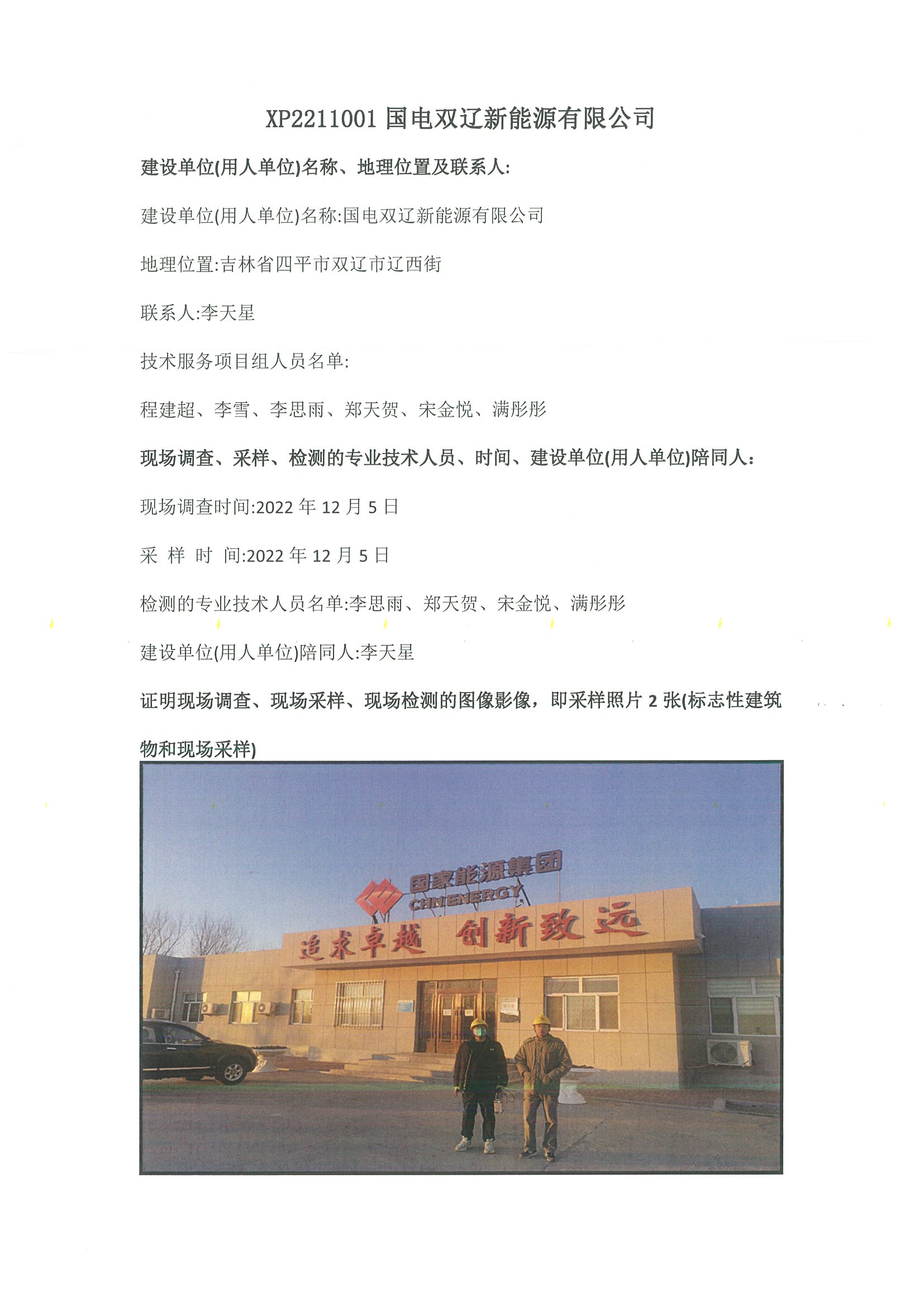 XP2211001 国电双辽新能源有限公司

建设单位(用人单位)名称、地理位置及联系人:

建设单位(用人单位)名称:国电双辽新能源有限公司

地理位置:吉林省四平市双辽市辽西街

联系人:李天星

技术服务项目组人员名单:

程建超、李雪、李思雨、郑天贺、宋金悦、满彤彤

现场调查、采样、检测的专业技术人员、时间、建设单位(用人单位)陪同人:

现场调查时间:2022 年 12 月 5 日

采 样 时 间:2022 年 12 月 5 日

检测的专业技术人员名单:李思雨、郑天贺、宋金悦、满彤彤

建设单位(用人单位)陪同人:李天星

证明现场调查、现场采样、现场检测的图像影像，即采样照片 2 张(标志性建筑物和现场采样)

国家能源集团
CHN ENERGY
追求卓越 创新致远